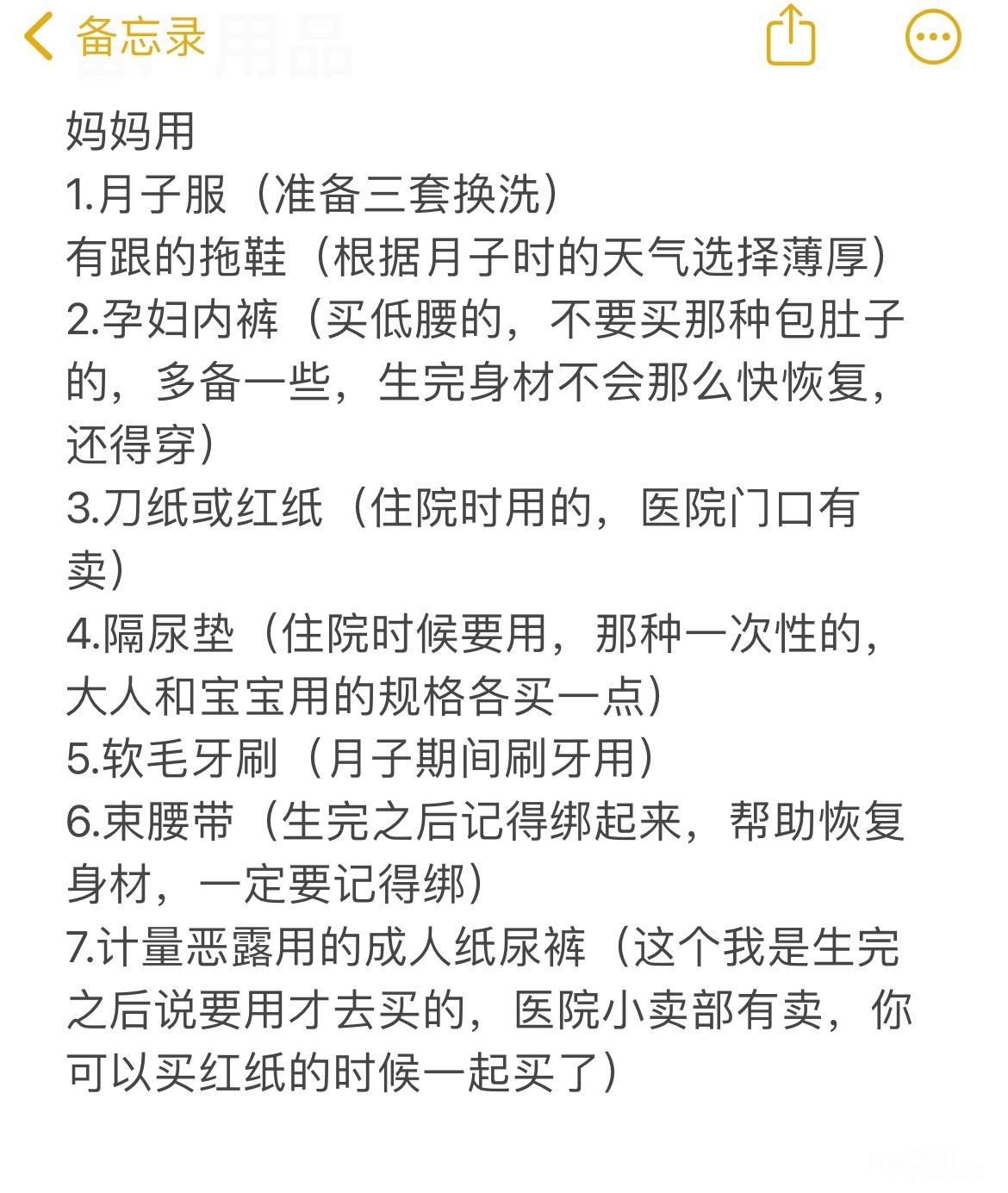 备忘录

妈妈用
1.月子服（准备三套换洗）
有跟的拖鞋（根据月子时的天气选择薄厚）
2.孕妇内裤（买低腰的，不要买那种包肚子的，多备一些，生完身材不会那么快恢复，还得穿）
3.刀纸或红纸（住院时用的，医院门口有卖）
4.隔尿垫（住院时候要用，那种一次性的，大人和宝宝用的规格各买一点）
5.软毛牙刷（月子期间刷牙用）
6.束腰带（生完之后记得绑起来，帮助恢复身材，一定要记得绑）
7.计量恶露用的成人纸尿裤（这个我是生完之后说要用才去买的，医院小卖部有卖，你可以买红纸的时候一起买了）